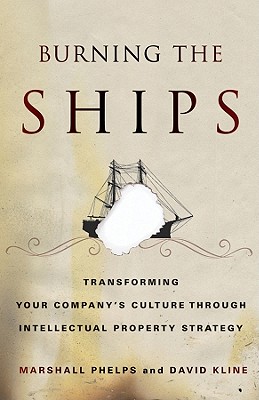 BURNING THE
SHIPS

TRANSFORMING
YOUR COMPANY'S CULTURE THROUGH
INTELLECTUAL PROPERTY STRATEGY

MARSHALL PHELPS and DAVID KLINE